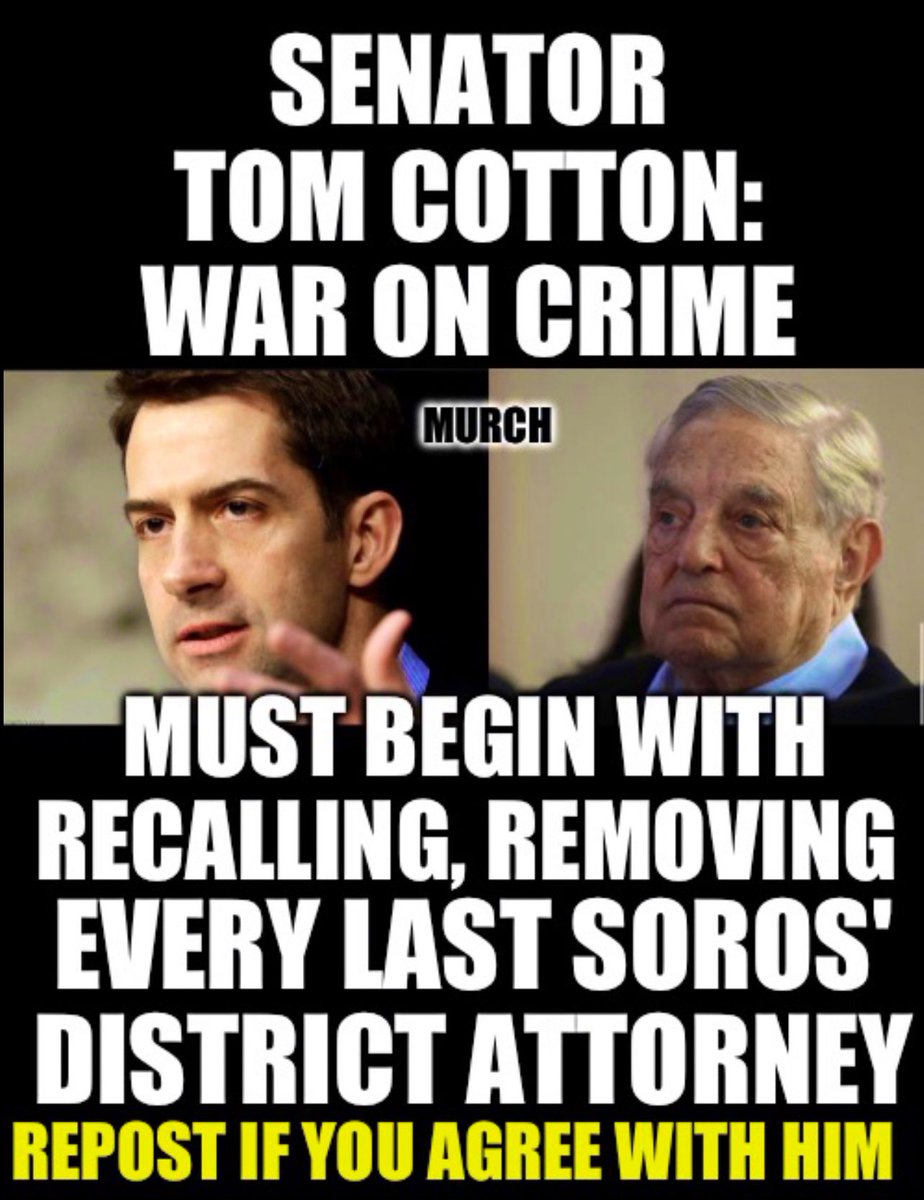 SENATOR TOM COTTON: WAR ON CRIME

MURCH

MUST BEGIN WITH RECALLING, REMOVING EVERY LAST SOROS' DISTRICT ATTORNEY

REPOST IF YOU AGREE WITH HIM